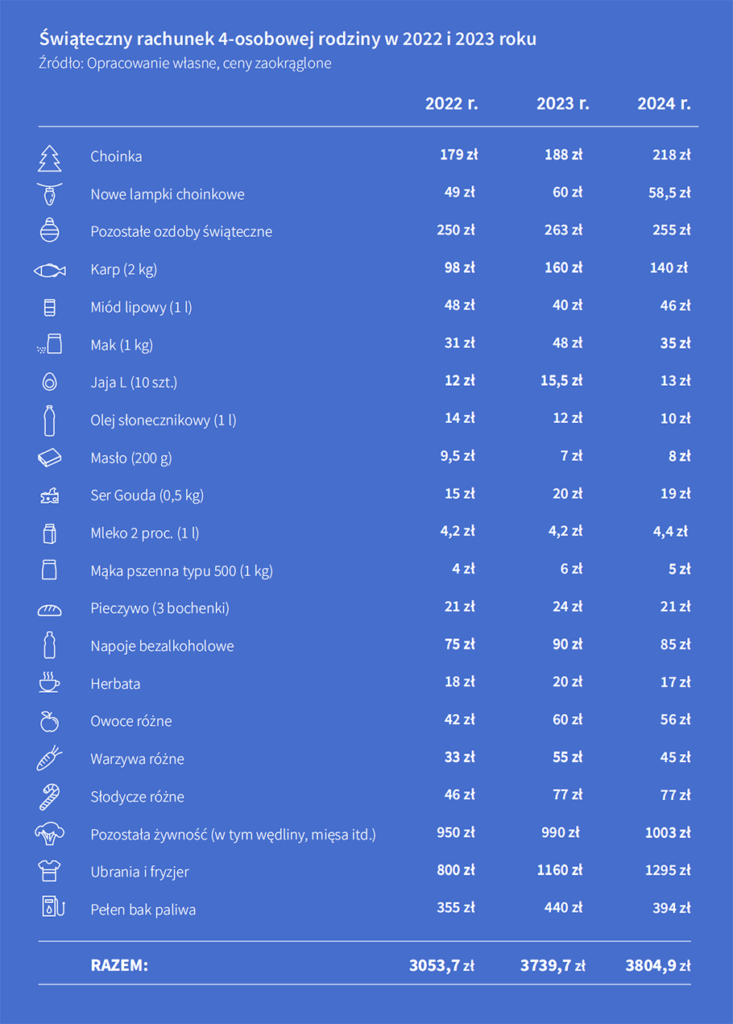 Świąteczny rachunek 4-osobowej rodziny w 2022 i 2023 roku
Źródło: Opracowanie własne, ceny zaokrąglone

| | 2022 r. | 2023 r. | 2024 r. |
|---|---|---|---|
| Choinka | 179 zł | 188 zł | 218 zł |
| Nowe lampki choinkowe | 49 zł | 60 zł | 58,5 zł |
| Pozostałe ozdoby świąteczne | 250 zł | 263 zł | 255 zł |
| Karp (2 kg) | 98 zł | 160 zł | 140 zł |
| Miód lipowy (1 l) | 48 zł | 40 zł | 46 zł |
| Mak (1 kg) | 31 zł | 48 zł | 35 zł |
| Jaja L (10 szt.) | 12 zł | 15,5 zł | 13 zł |
| Olej słonecznikowy (1 l) | 14 zł | 12 zł | 10 zł |
| Masło (200 g) | 9,5 zł | 7 zł | 8 zł |
| Ser Gouda (0,5 kg) | 15 zł | 20 zł | 19 zł |
| Mleko 2 proc. (1 l) | 4,2 zł | 4,2 zł | 4,4 zł |
| Mąka pszenna typu 500 (1 kg) | 4 zł | 6 zł | 5 zł |
| Pieczywo (3 bochenki) | 21 zł | 24 zł | 21 zł |
| Napoje bezalkoholowe | 75 zł | 90 zł | 85 zł |
| Herbata | 18 zł | 20 zł | 17 zł |
| Owoce różne | 42 zł | 60 zł | 56 zł |
| Warzywa różne | 33 zł | 55 zł | 45 zł |
| Słodycze różne | 46 zł | 77 zł | 77 zł |
| Pozostała żywność (w tym wędliny, mięsa itd.) | 950 zł | 990 zł | 1003 zł |
| Ubrania i fryzjer | 800 zł | 1160 zł | 1295 zł |
| Pełen bak paliwa | 355 zł | 440 zł | 394 zł |
| RAZEM: | 3053,7 zł | 3739,7 zł | 3804,9 zł |